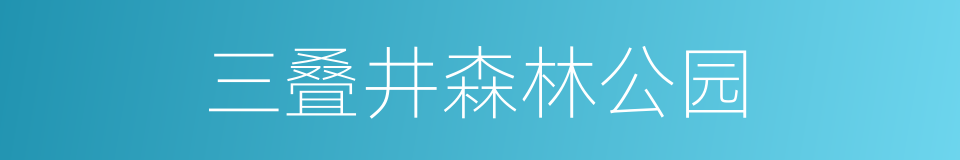 三叠井森林公园